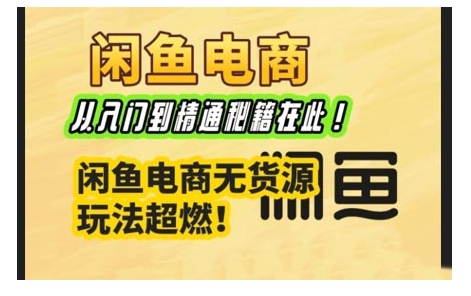 闲鱼电商

从入门到精通秘籍在此！

闲鱼电商无货源
玩法超燃！

闲鱼